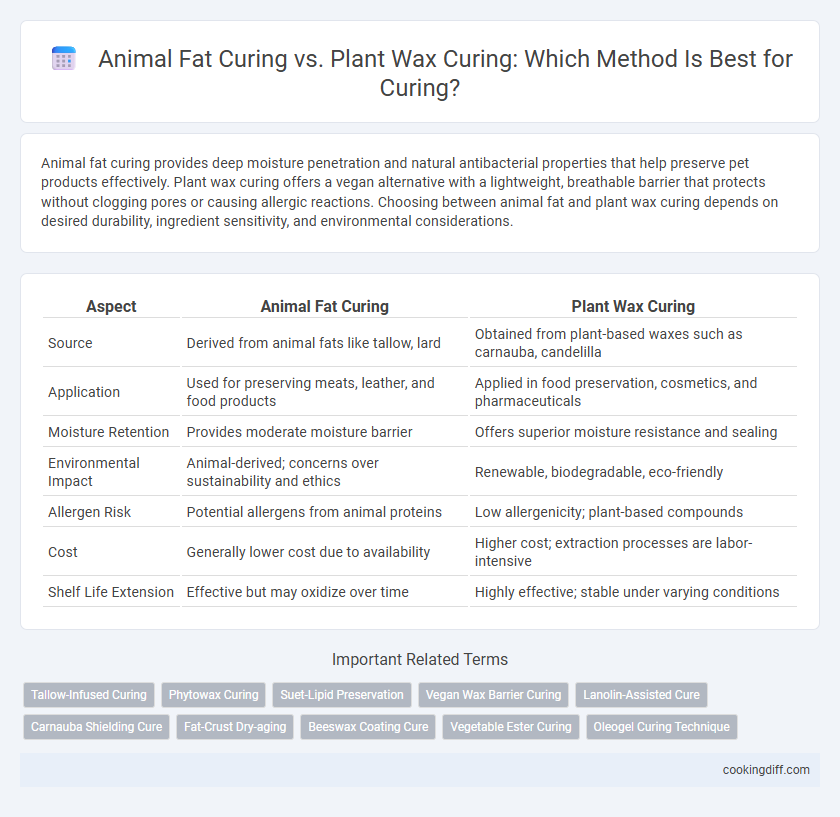 Animal Fat Curing vs. Plant Wax Curing: Which Method Is Best for Curing?

Animal fat curing provides deep moisture penetration and natural antibacterial properties that help preserve pet products effectively. Plant wax curing offers a vegan alternative with a lightweight, breathable barrier that protects without clogging pores or causing allergic reactions. Choosing between animal fat and plant wax curing depends on desired durability, ingredient sensitivity, and environmental considerations.

| Aspect | Animal Fat Curing | Plant Wax Curing |
|---|---|---|
| Source | Derived from animal fats like tallow, lard | Obtained from plant-based waxes such as carnauba, candelilla |
| Application | Used for preserving meats, leather, and food products | Applied in food preservation, cosmetics, and pharmaceuticals |
| Moisture Retention | Provides moderate moisture barrier | Offers superior moisture resistance and sealing |
| Environmental Impact | Animal-derived; concerns over sustainability and ethics | Renewable, biodegradable, eco-friendly |
| Allergen Risk | Potential allergens from animal proteins | Low allergenicity; plant-based compounds |
| Cost | Generally lower cost due to availability | Higher cost; extraction processes are labor-intensive |
| Shelf Life Extension | Effective but may oxidize over time | Highly effective; stable under varying conditions |

Important Related Terms

Tallow-Infused Curing
Phytowax Curing
Suet-Lipid Preservation
Vegan Wax Barrier Curing
Lanolin-Assisted Cure
Carnauba Shielding Cure
Fat-Crust Dry-aging
Beeswax Coating Cure
Vegetable Ester Curing
Oleogel Curing Technique

cookingdiff.com